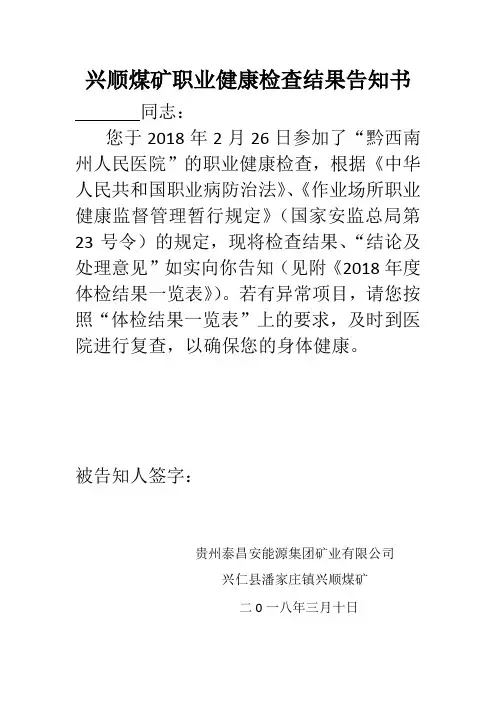 兴顺煤矿职业健康检查结果告知书

________同志：

您于 2018 年 2 月 26 日参加了“黔西南州人民医院”的职业健康检查，根据《中华人民共和国职业病防治法》、《作业场所职业健康监督管理暂行规定》（国家安监总局第 23 号令）的规定，现将检查结果、“结论及处理意见”如实向你告知（见附《2018 年度体检结果一览表》）。若有异常项目，请您按照“体检结果一览表”上的要求，及时到医院进行复查，以确保您的身体健康。

被告知人签字：

贵州泰昌安能源集团矿业有限公司

兴仁县潘家庄镇兴顺煤矿

二 0 一八年三月十日